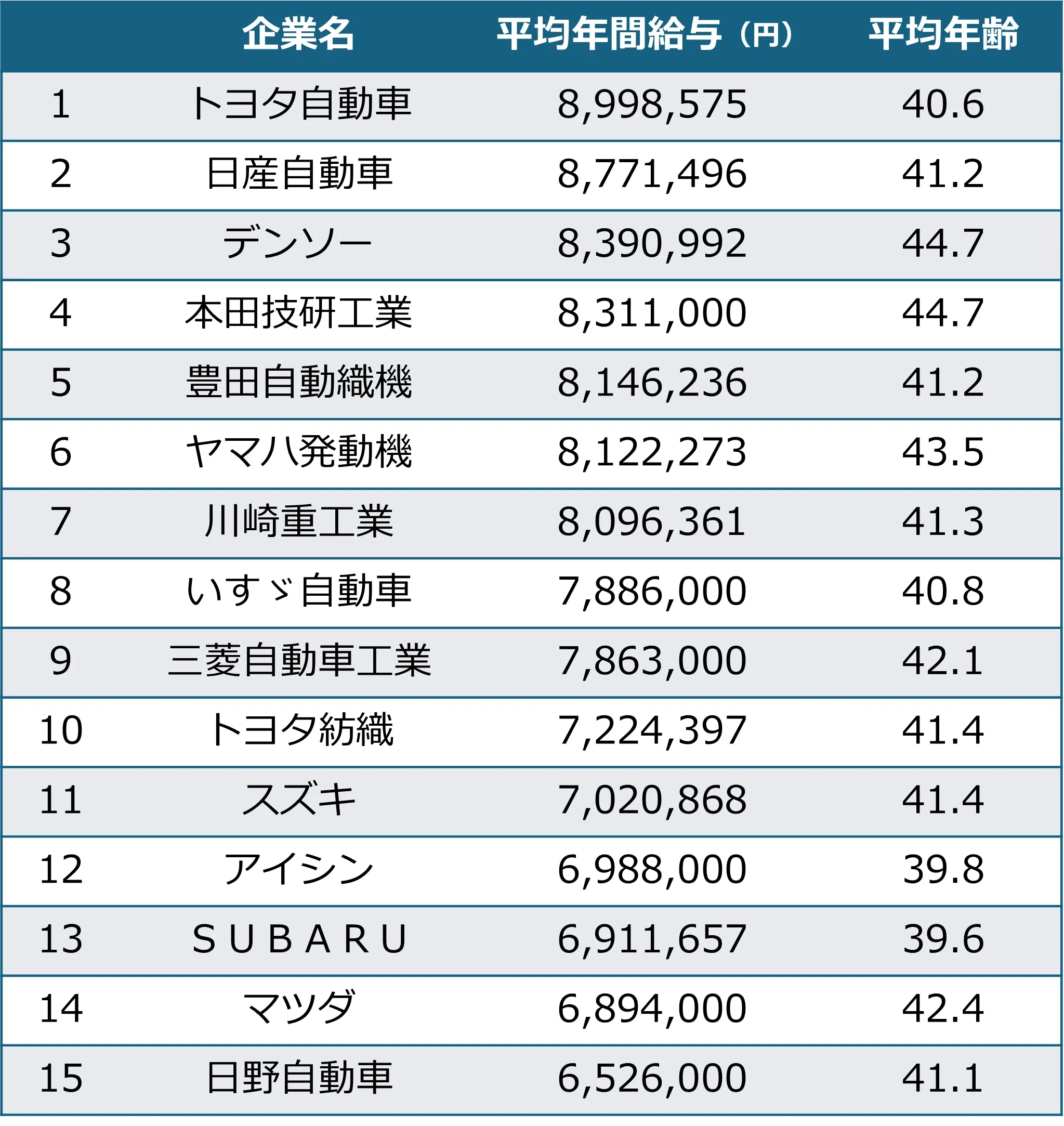 |  | 企業名 | 平均年間給与（円） | 平均年齢 |
|---|---|---|---|
| 1 | トヨタ自動車 | 8,998,575 | 40.6 |
| 2 | 日産自動車 | 8,771,496 | 41.2 |
| 3 | デンソー | 8,390,992 | 44.7 |
| 4 | 本田技研工業 | 8,311,000 | 44.7 |
| 5 | 豊田自動織機 | 8,146,236 | 41.2 |
| 6 | ヤマハ発動機 | 8,122,273 | 43.5 |
| 7 | 川崎重工業 | 8,096,361 | 41.3 |
| 8 | いすゞ自動車 | 7,886,000 | 40.8 |
| 9 | 三菱自動車工業 | 7,863,000 | 42.1 |
| 10 | トヨタ紡織 | 7,224,397 | 41.4 |
| 11 | スズキ | 7,020,868 | 41.4 |
| 12 | アイシン | 6,988,000 | 39.8 |
| 13 | ＳＵＢＡＲＵ | 6,911,657 | 39.6 |
| 14 | マツダ | 6,894,000 | 42.4 |
| 15 | 日野自動車 | 6,526,000 | 41.1 |